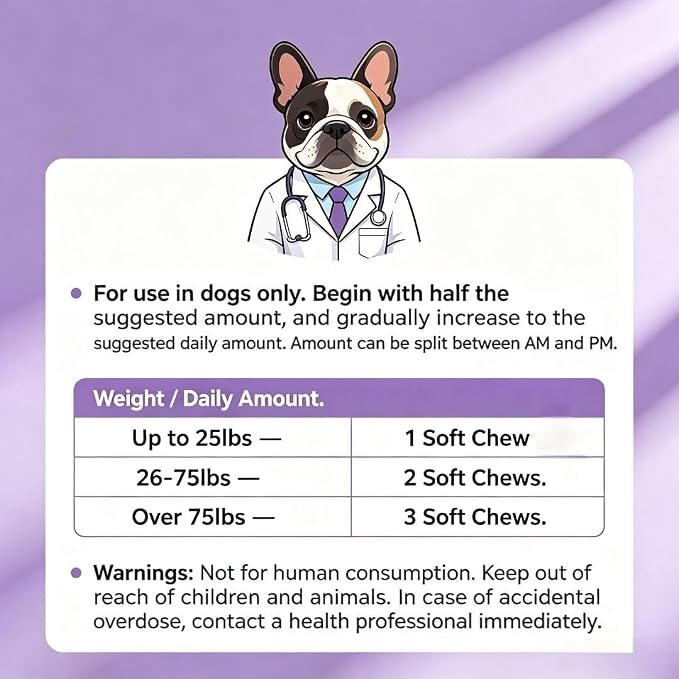 • For use in dogs only. Begin with half the suggested amount, and gradually increase to the suggested daily amount. Amount can be split between AM and PM.

| Weight / Daily Amount. | |
|---|---|
| Up to 25lbs — | 1 Soft Chew |
| 26-75lbs — | 2 Soft Chews. |
| Over 75lbs — | 3 Soft Chews. |

• Warnings: Not for human consumption. Keep out of reach of children and animals. In case of accidental overdose, contact a health professional immediately.